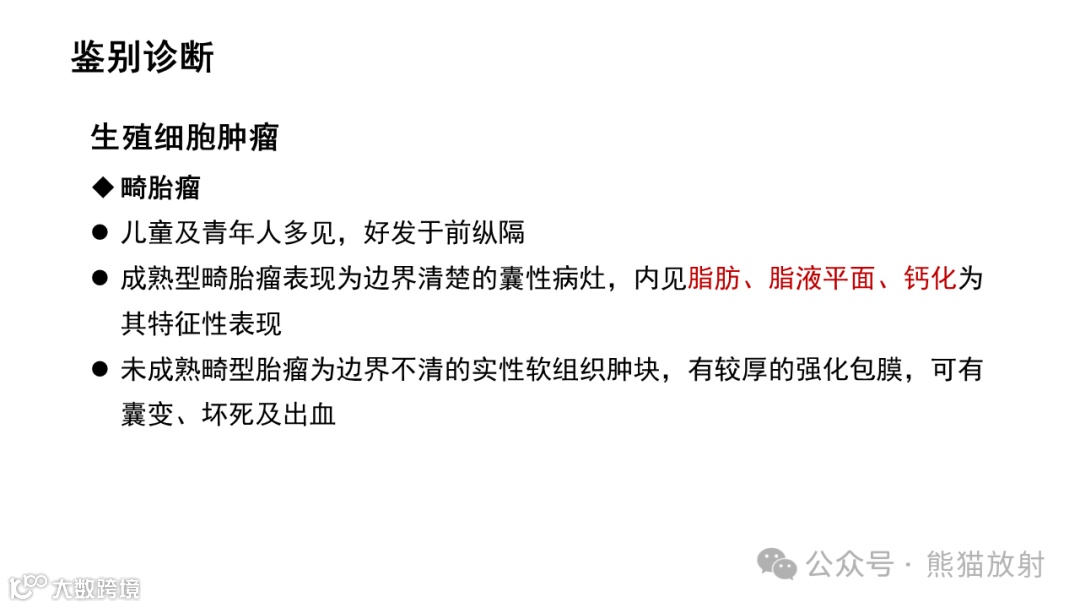 鉴别诊断

生殖细胞肿瘤

◆ 畸胎瘤

• 儿童及青年人多见，好发于前纵隔

• 成熟型畸胎瘤表现为边界清楚的囊性病灶，内见脂肪、脂液平面、钙化为其特征性表现

• 未成熟畸型胎瘤为边界不清的实性软组织肿块，有较厚的强化包膜，可有囊变、坏死及出血

公众号 · 熊猫放射

大数跨境